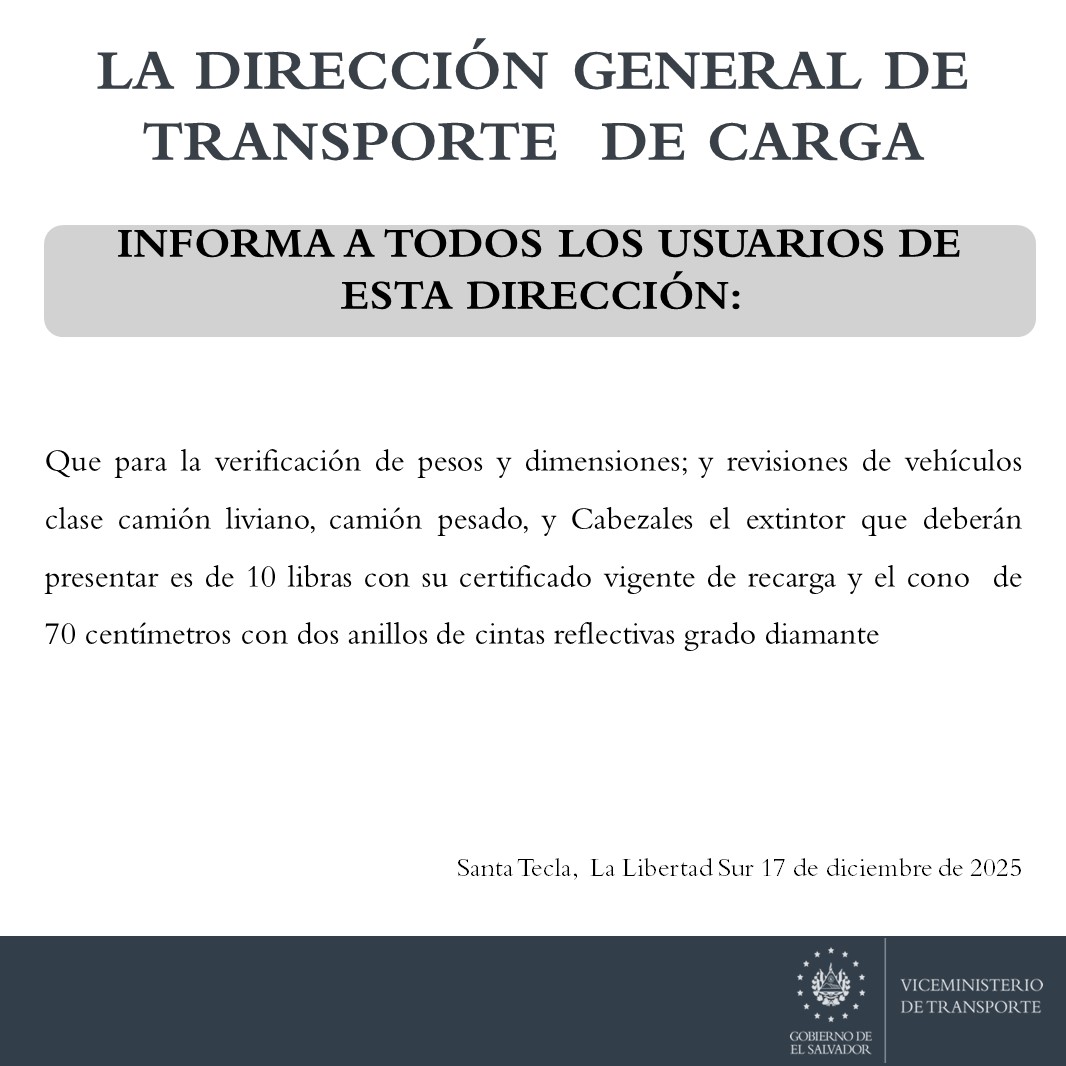 LA DIRECCIÓN GENERAL DE TRANSPORTE DE CARGA

INFORMA A TODOS LOS USUARIOS DE ESTA DIRECCIÓN:

Que para la verificación de pesos y dimensiones; y revisiones de vehículos clase camión liviano, camión pesado, y Cabezales el extintor que deberán presentar es de 10 libras con su certificado vigente de recarga y el cono de 70 centímetros con dos anillos de cintas reflectivas grado diamante

Santa Tecla, La Libertad Sur 17 de diciembre de 2025

GOBIERNO DE EL SALVADOR

VICEMINISTERIO DE TRANSPORTE